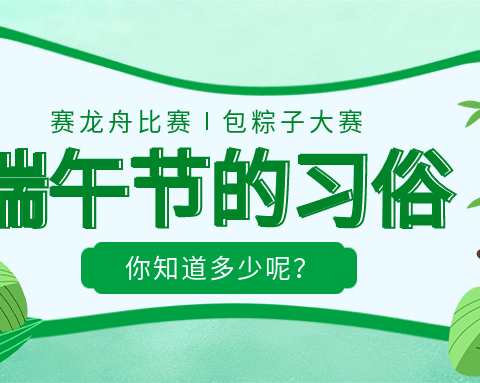 赛龙舟比赛 I 包粽子大赛

端午节的习俗

你知道多少呢?